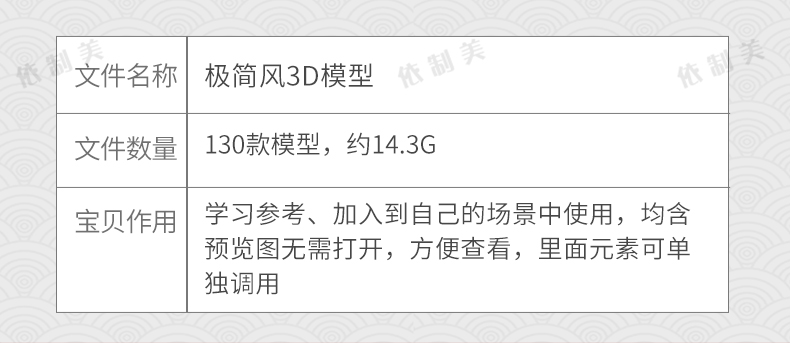 依制美 依制美 依制美

| 文件名称 | 极简风3D模型 |
|---|---|
| 文件数量 | 130款模型，约14.3G |
| 宝贝作用 | 学习参考、加入到自己的场景中使用，均含预览图无需打开，方便查看，里面元素可单独调用 |